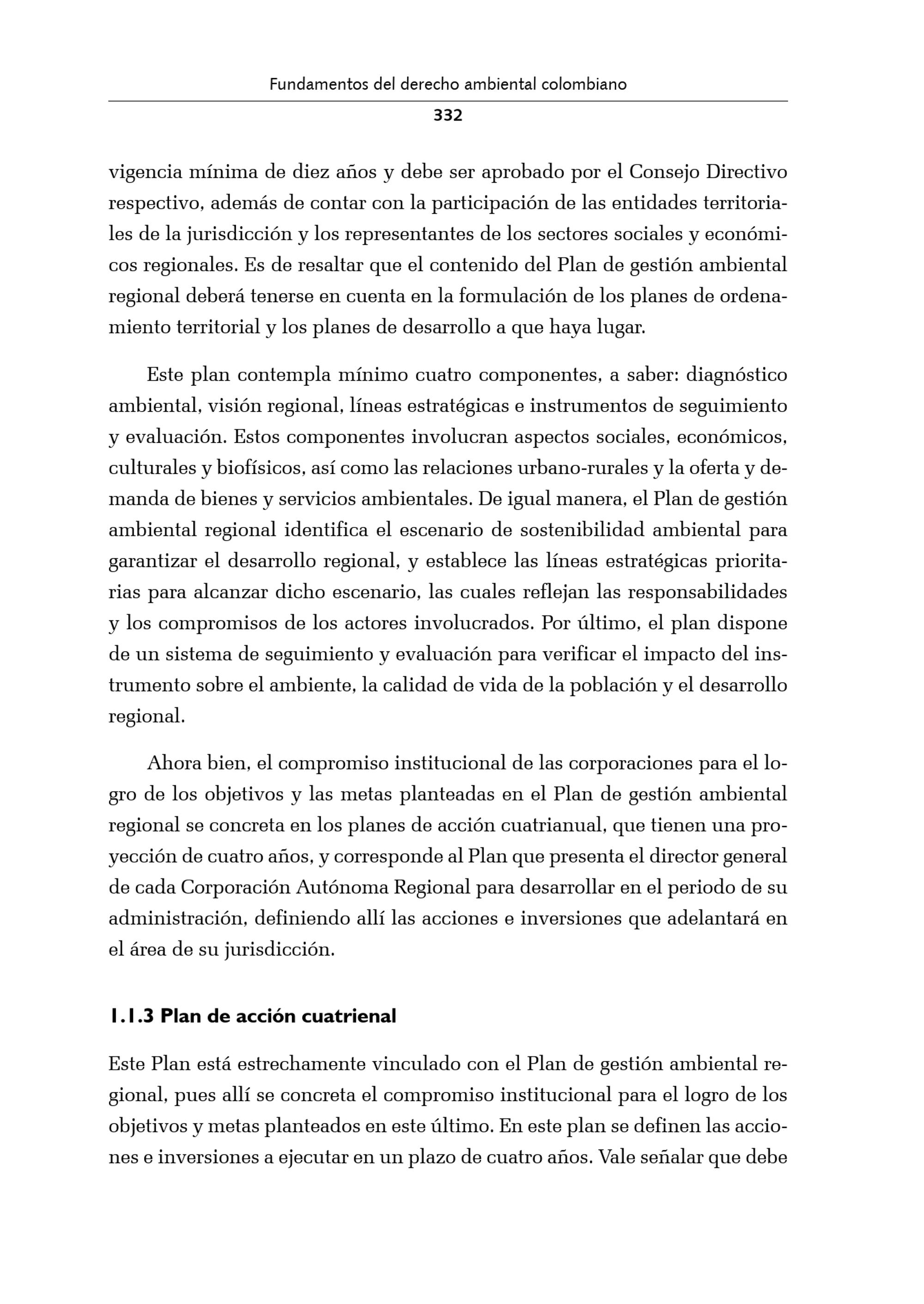 Fundamentos del derecho ambiental colombiano

332

vigencia mínima de diez años y debe ser aprobado por el Consejo Directivo respectivo, además de contar con la participación de las entidades territoriales de la jurisdicción y los representantes de los sectores sociales y económicos regionales. Es de resaltar que el contenido del Plan de gestión ambiental regional deberá tenerse en cuenta en la formulación de los planes de ordenamiento territorial y los planes de desarrollo a que haya lugar.

Este plan contempla mínimo cuatro componentes, a saber: diagnóstico ambiental, visión regional, líneas estratégicas e instrumentos de seguimiento y evaluación. Estos componentes involucran aspectos sociales, económicos, culturales y biofísicos, así como las relaciones urbano-rurales y la oferta y demanda de bienes y servicios ambientales. De igual manera, el Plan de gestión ambiental regional identifica el escenario de sostenibilidad ambiental para garantizar el desarrollo regional, y establece las líneas estratégicas prioritarias para alcanzar dicho escenario, las cuales reflejan las responsabilidades y los compromisos de los actores involucrados. Por último, el plan dispone de un sistema de seguimiento y evaluación para verificar el impacto del instrumento sobre el ambiente, la calidad de vida de la población y el desarrollo regional.

Ahora bien, el compromiso institucional de las corporaciones para el logro de los objetivos y las metas planteadas en el Plan de gestión ambiental regional se concreta en los planes de acción cuatrianual, que tienen una proyección de cuatro años, y corresponde al Plan que presenta el director general de cada Corporación Autónoma Regional para desarrollar en el periodo de su administración, definiendo allí las acciones e inversiones que adelantará en el área de su jurisdicción.

1.1.3 Plan de acción cuatrienal

Este Plan está estrechamente vinculado con el Plan de gestión ambiental regional, pues allí se concreta el compromiso institucional para el logro de los objetivos y metas planteados en este último. En este plan se definen las acciones e inversiones a ejecutar en un plazo de cuatro años. Vale señalar que debe